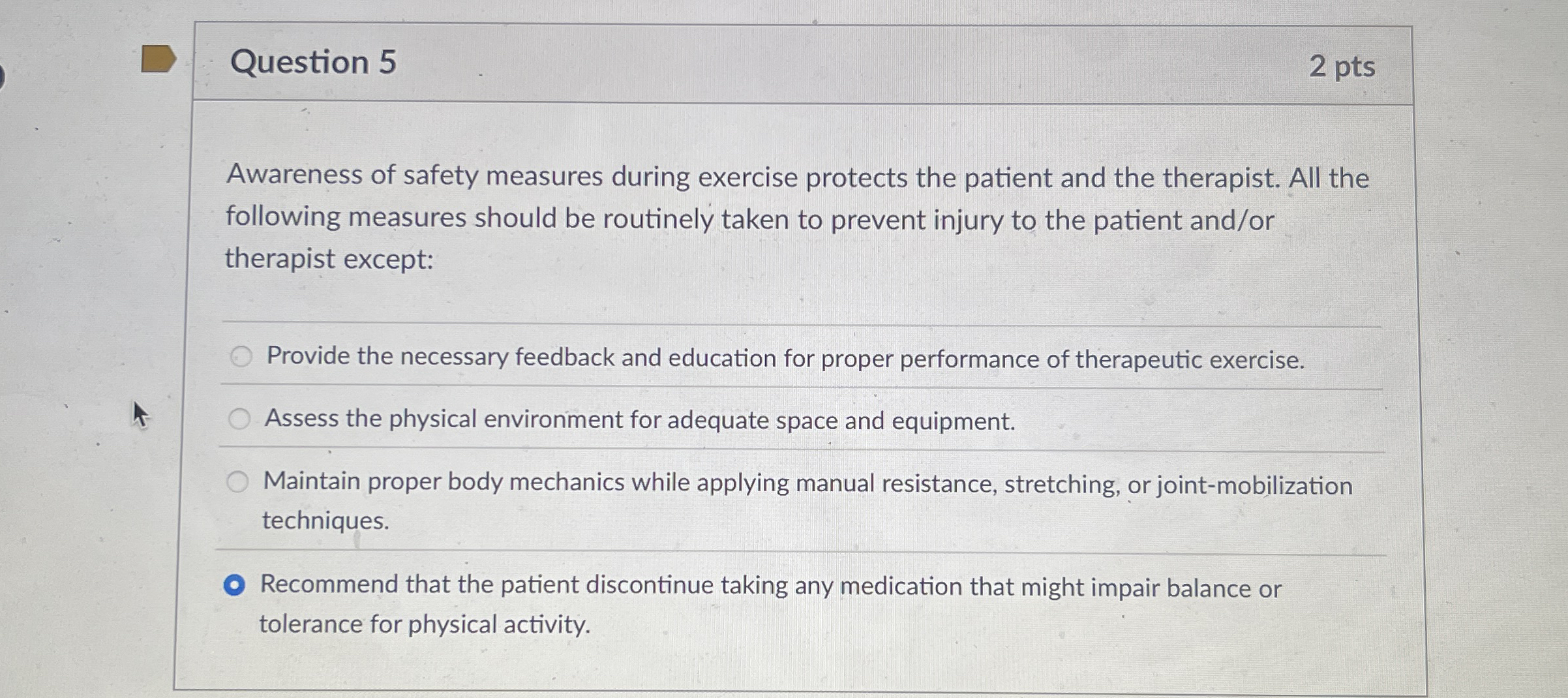 Question 5

2 pts

Awareness of safety measures during exercise protects the patient and the therapist. All the following measures should be routinely taken to prevent injury to the patient and/or therapist except:

Provide the necessary feedback and education for proper performance of therapeutic exercise.

Assess the physical environment for adequate space and equipment.

Maintain proper body mechanics while applying manual resistance, stretching, or joint-mobilization techniques.

Recommend that the patient discontinue taking any medication that might impair balance or tolerance for physical activity.